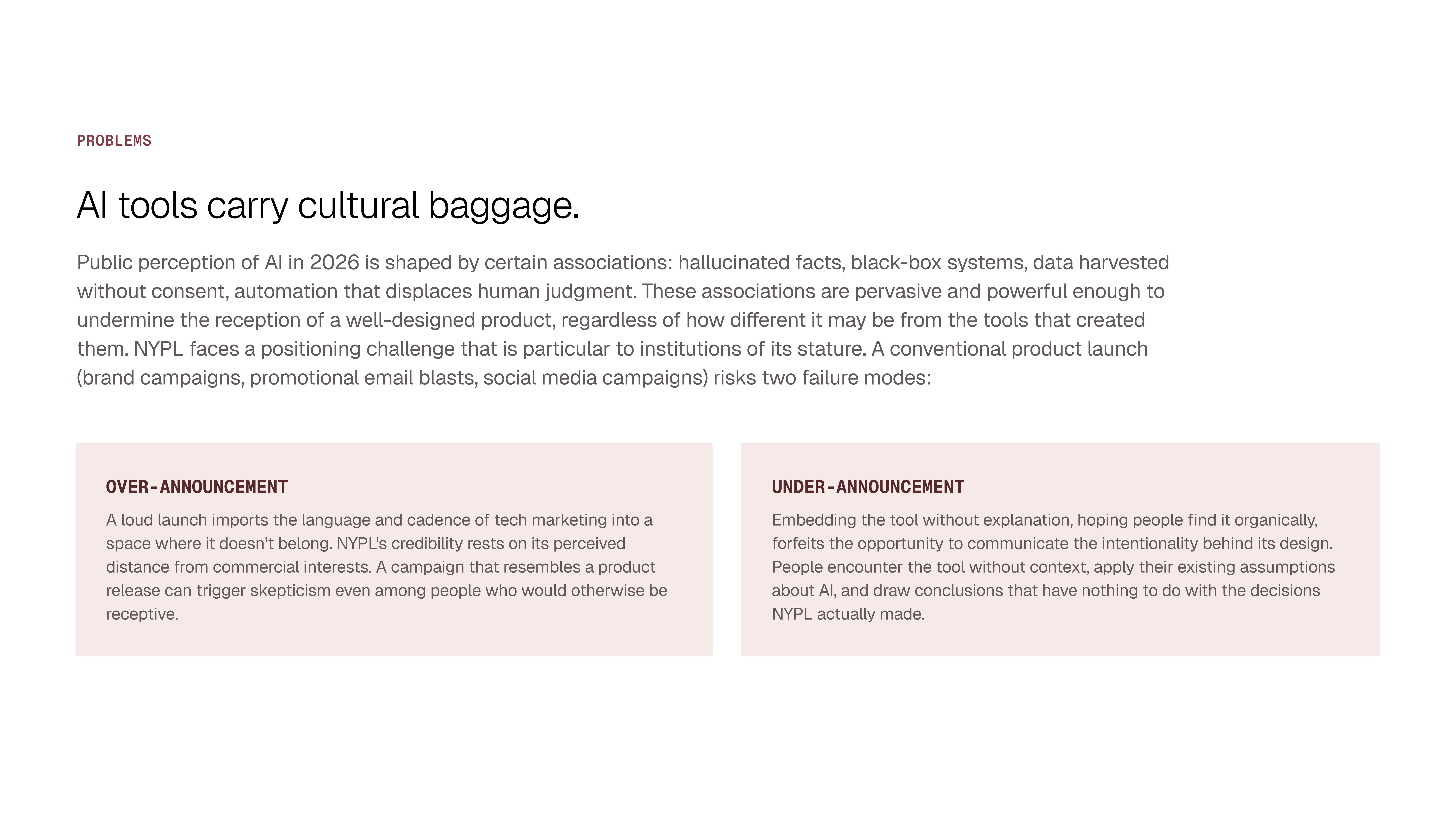 PROBLEMS

AI tools carry cultural baggage.

Public perception of AI in 2026 is shaped by certain associations: hallucinated facts, black-box systems, data harvested without consent, automation that displaces human judgment. These associations are pervasive and powerful enough to undermine the reception of a well-designed product, regardless of how different it may be from the tools that created them. NYPL faces a positioning challenge that is particular to institutions of its stature. A conventional product launch (brand campaigns, promotional email blasts, social media campaigns) risks two failure modes:

OVER-ANNOUNCEMENT

A loud launch imports the language and cadence of tech marketing into a space where it doesn't belong. NYPL's credibility rests on its perceived distance from commercial interests. A campaign that resembles a product release can trigger skepticism even among people who would otherwise be receptive.

UNDER-ANNOUNCEMENT

Embedding the tool without explanation, hoping people find it organically, forfeits the opportunity to communicate the intentionality behind its design. People encounter the tool without context, apply their existing assumptions about AI, and draw conclusions that have nothing to do with the decisions NYPL actually made.